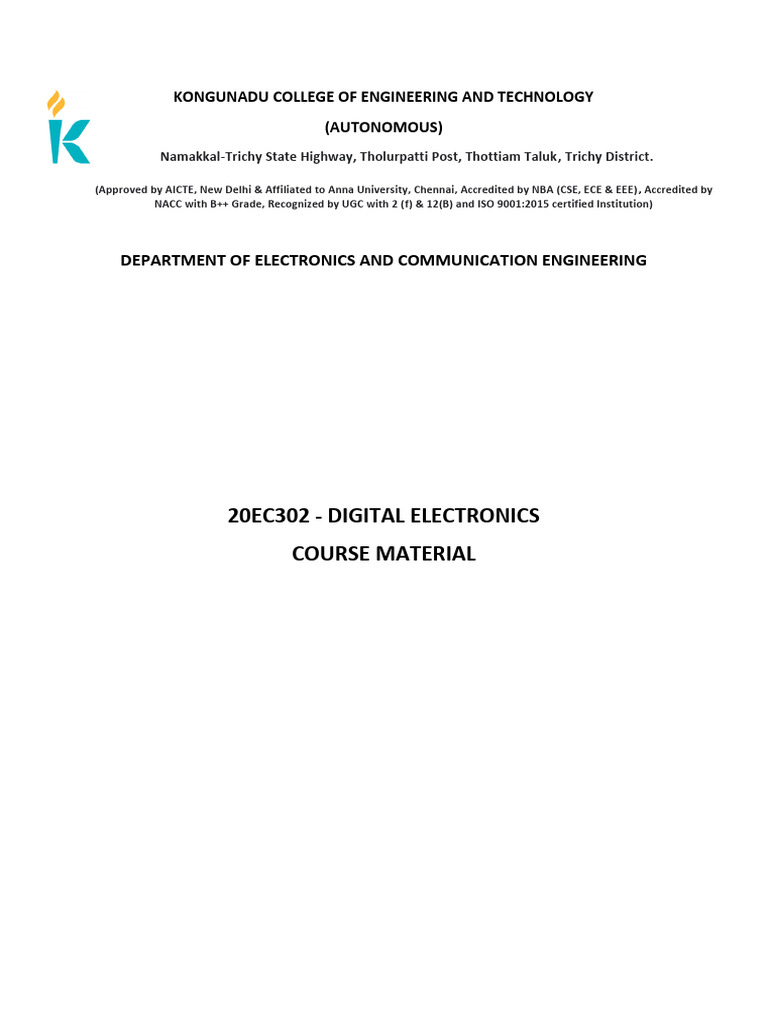 KONGUNADU COLLEGE OF ENGINEERING AND TECHNOLOGY

(AUTONOMOUS)

Namakkal-Trichy State Highway, Tholurpatti Post, Thottiam Taluk, Trichy District.

(Approved by AICTE, New Delhi & Affiliated to Anna University, Chennai, Accredited by NBA (CSE, ECE & EEE), Accredited by NACC with B++ Grade, Recognized by UGC with 2 (f) & 12(B) and ISO 9001:2015 certified Institution)

DEPARTMENT OF ELECTRONICS AND COMMUNICATION ENGINEERING

20EC302 - DIGITAL ELECTRONICS

COURSE MATERIAL